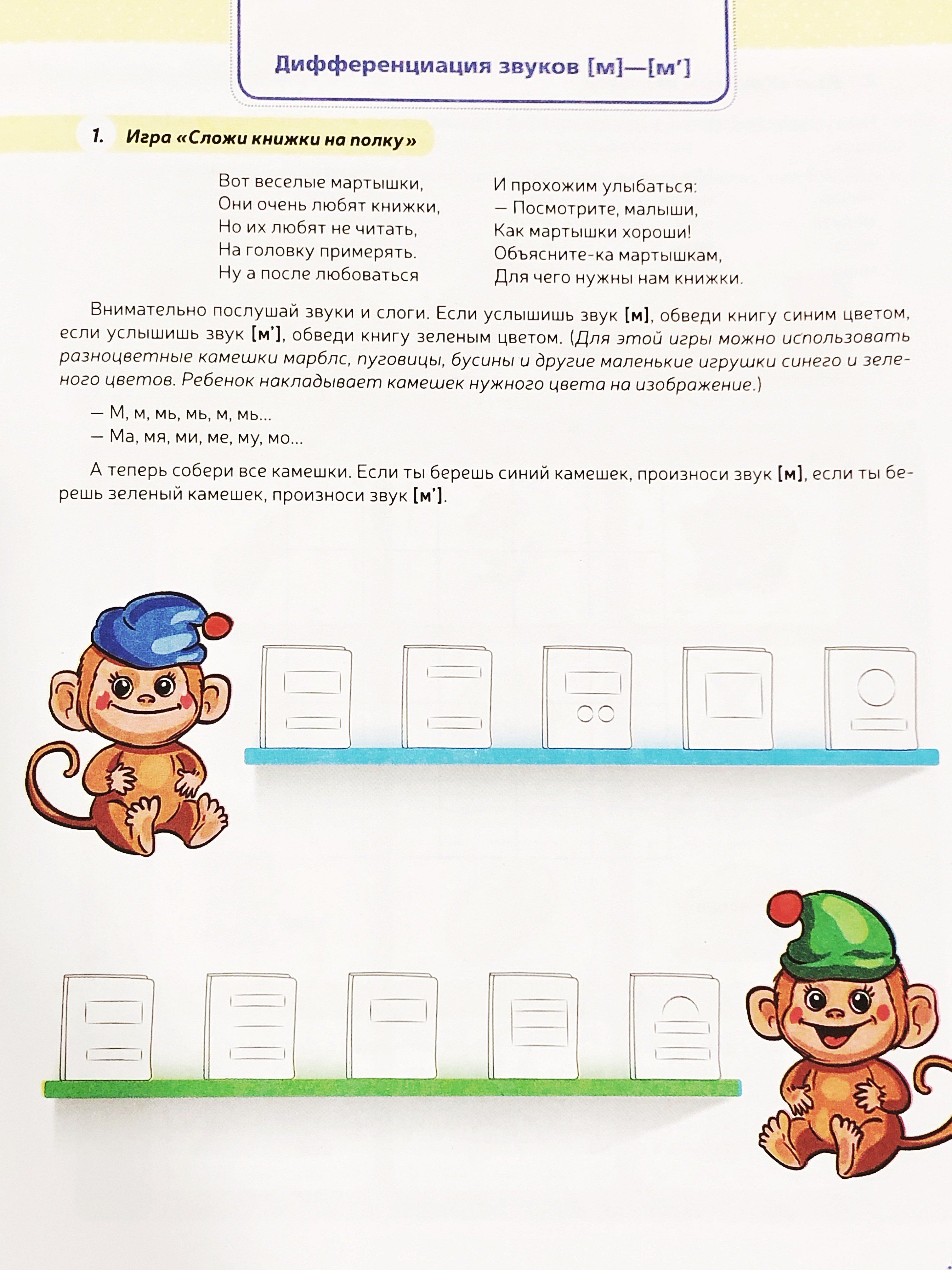 Дифференциация звуков [м]—[м']

1. Игра «Сложи книжки на полку»

Вот веселые мартышки,
Они очень любят книжки,
Но их любят не читать,
На головку примерять.
Ну а после любоваться

И прохожим улыбаться:
— Посмотрите, малыши,
Как мартышки хороши!
Объясните-ка мартышкам,
Для чего нужны нам книжки.

Внимательно послушай звуки и слоги. Если услышишь звук [м], обведи книгу синим цветом, если услышишь звук [м'], обведи книгу зеленым цветом. (Для этой игры можно использовать разноцветные камешки марблс, пуговицы, бусины и другие маленькие игрушки синего и зеленого цветов. Ребенок накладывает камешек нужного цвета на изображение.)

— М, м, мь, мь, м, мь...
— Ма, мя, ми, ме, му, мо...

А теперь собери все камешки. Если ты берешь синий камешек, произноси звук [м], если ты берешь зеленый камешек, произноси звук [м'].